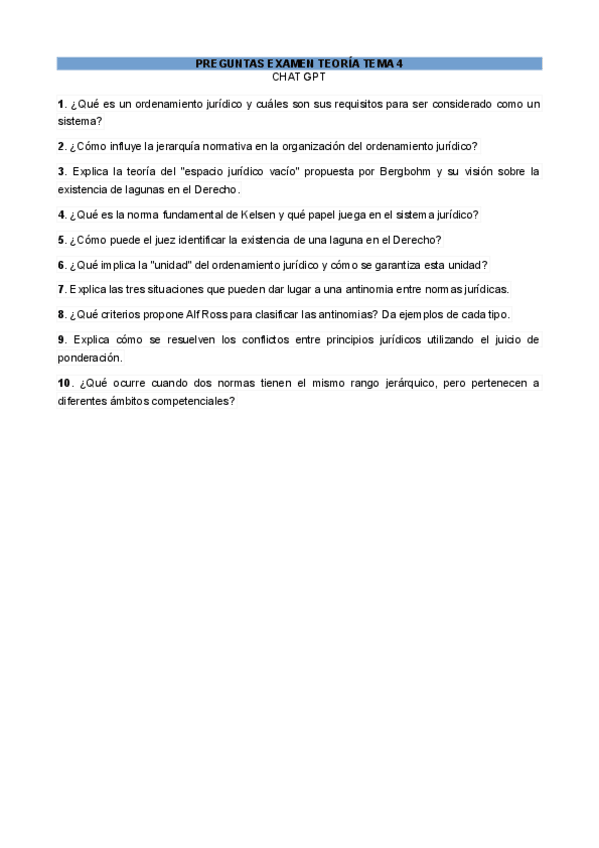 PREGUNTAS EXAMEN TEORÍA TEMA 4
CHAT GPT

1. ¿Qué es un ordenamiento jurídico y cuáles son sus requisitos para ser considerado como un sistema?

2. ¿Cómo influye la jerarquía normativa en la organización del ordenamiento jurídico?

3. Explica la teoría del "espacio jurídico vacío" propuesta por Bergbohm y su visión sobre la existencia de lagunas en el Derecho.

4. ¿Qué es la norma fundamental de Kelsen y qué papel juega en el sistema jurídico?

5. ¿Cómo puede el juez identificar la existencia de una laguna en el Derecho?

6. ¿Qué implica la "unidad" del ordenamiento jurídico y cómo se garantiza esta unidad?

7. Explica las tres situaciones que pueden dar lugar a una antinomia entre normas jurídicas.

8. ¿Qué criterios propone Alf Ross para clasificar las antinomias? Da ejemplos de cada tipo.

9. Explica cómo se resuelven los conflictos entre principios jurídicos utilizando el juicio de ponderación.

10. ¿Qué ocurre cuando dos normas tienen el mismo rango jerárquico, pero pertenecen a diferentes ámbitos competenciales?